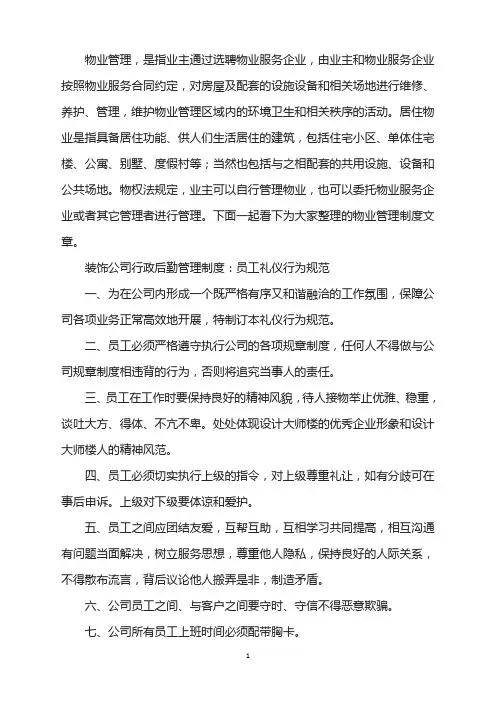 物业管理，是指业主通过选聘物业服务企业，由业主和物业服务企业按照物业服务合同约定，对房屋及配套的设施设备和相关场地进行维修、养护、管理，维护物业管理区域内的环境卫生和相关秩序的活动。居住物业是指具备居住功能、供人们生活居住的建筑，包括住宅小区、单体住宅楼、公寓、别墅、度假村等；当然也包括与之相配套的共用设施、设备和公共场地。物权法规定，业主可以自行管理物业，也可以委托物业服务企业或者其它管理者进行管理。下面一起看下为大家整理的物业管理制度文章。

装饰公司行政后勤管理制度：员工礼仪行为规范

一、为在公司内形成一个既严格有序又和谐融洽的工作氛围，保障公司各项业务正常高效地开展，特制订本礼仪行为规范。

二、员工必须严格遵守执行公司的各项规章制度，任何人不得做与公司规章制度相违背的行为，否则将追究当事人的责任。

三、员工在工作时要保持良好的精神风貌，待人接物举止优雅、稳重，谈吐大方、得体、不亢不卑。处处体现设计大师楼的优秀企业形象和设计大师楼人的精神风范。

四、员工必须切实执行上级的指令，对上级尊重礼让，如有分歧可在事后申诉。上级对下级要体谅和爱护。

五、员工之间应团结友爱，互帮互助，互相学习共同提高，相互沟通有问题当面解决，树立服务思想，尊重他人隐私，保持良好的人际关系，不得散布流言，背后议论他人搬弄是非，制造矛盾。

六、公司员工之间、与客户之间要守时、守信不得恶意欺骗。

七、公司所有员工上班时间必须配带胸卡。

1